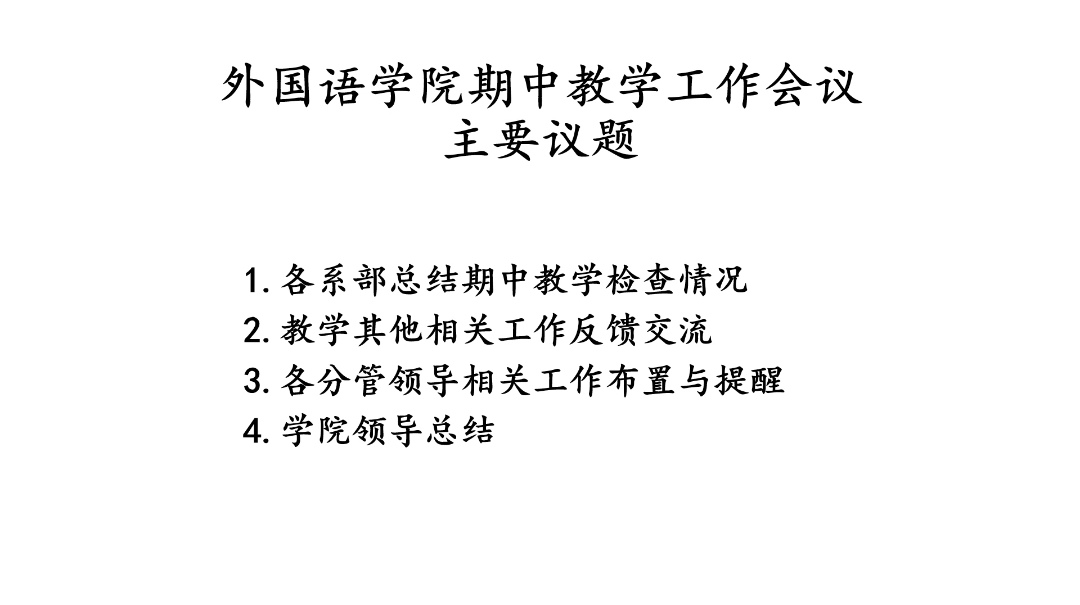 外国语学院期中教学工作会议
主要议题

1.各系部总结期中教学检查情况
2.教学其他相关工作反馈交流
3.各分管领导相关工作布置与提醒
4.学院领导总结